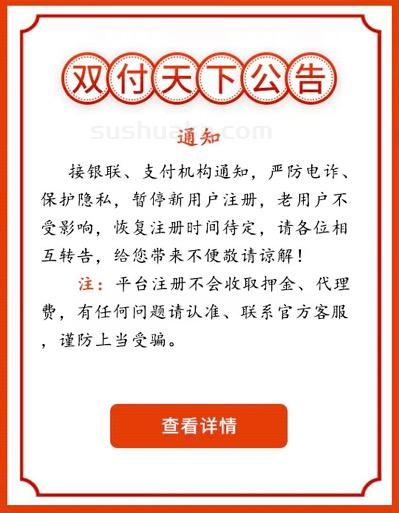 双付天下公告

sushuaka.com

通知

接银联、支付机构通知，严防电诈、保护隐私，暂停新用户注册，老用户不受影响，恢复注册时间待定，请各位相互转告，给您带来不便敬请谅解！

注：平台注册不会收取押金、代理费，有任何问题请认准、联系官方客服，谨防上当受骗。

查看详情